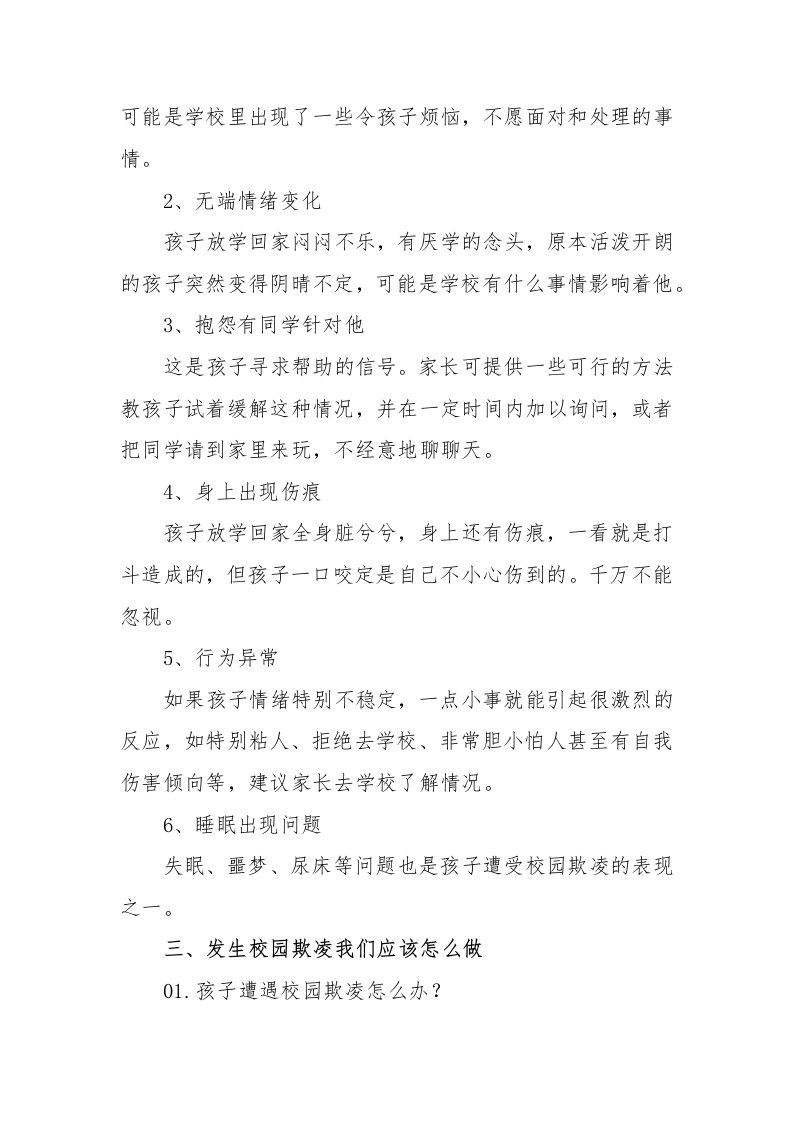 可能是学校里出现了一些令孩子烦恼，不愿面对和处理的事情。

2、无端情绪变化

孩子放学回家闷闷不乐，有厌学的念头，原本活泼开朗的孩子突然变得阴晴不定，可能是学校有什么事情影响着他。

3、抱怨有同学针对他

这是孩子寻求帮助的信号。家长可提供一些可行的方法教孩子试着缓解这种情况，并在一定时间内加以询问，或者把同学请到家里来玩，不经意地聊聊天。

4、身上出现伤痕

孩子放学回家全身脏兮兮，身上还有伤痕，一看就是打斗造成的，但孩子一口咬定是自己不小心伤到的。千万不能忽视。

5、行为异常

如果孩子情绪特别不稳定，一点小事就能引起很激烈的反应，如特别粘人、拒绝去学校、非常胆小怕人甚至有自我伤害倾向等，建议家长去学校了解情况。

6、睡眠出现问题

失眠、噩梦、尿床等问题也是孩子遭受校园欺凌的表现之一。

三、发生校园欺凌我们应该怎么做

01.孩子遭遇校园欺凌怎么办？